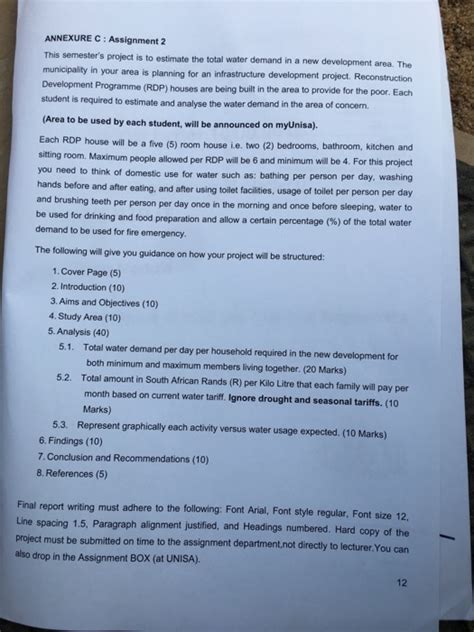 ANNEXURE C : Assignment 2

This semester's project is to estimate the total water demand in a new development area. The municipality in your area is planning for an infrastructure development project. Reconstruction Development Programme (RDP) houses are being built in the area to provide for the poor. Each student is required to estimate and analyse the water demand in the area of concern.

(Area to be used by each student, will be announced on myUnisa).

Each RDP house will be a five (5) room house i.e. two (2) bedrooms, bathroom, kitchen and sitting room. Maximum people allowed per RDP will be 6 and minimum will be 4. For this project you need to think of domestic use for water such as: bathing per person per day, washing hands before and after eating, and after using toilet facilities, usage of toilet per person per day and brushing teeth per person per day once in the morning and once before sleeping, water to be used for drinking and food preparation and allow a certain percentage (%) of the total water demand to be used for fire emergency.

The following will give you guidance on how your project will be structured:

1. Cover Page (5)
2. Introduction (10)
3. Aims and Objectives (10)
4. Study Area (10)
5. Analysis (40)
5.1. Total water demand per day per household required in the new development for both minimum and maximum members living together. (20 Marks)
5.2. Total amount in South African Rands (R) per Kilo Litre that each family will pay per month based on current water tariff. Ignore drought and seasonal tariffs. (10 Marks)
5.3. Represent graphically each activity versus water usage expected. (10 Marks)
6. Findings (10)
7. Conclusion and Recommendations (10)
8. References (5)

Final report writing must adhere to the following: Font Arial, Font style regular, Font size 12, Line spacing 1.5, Paragraph alignment justified, and Headings numbered. Hard copy of the project must be submitted on time to the assignment department,not directly to lecturer.You can also drop in the Assignment BOX (at UNISA).

12